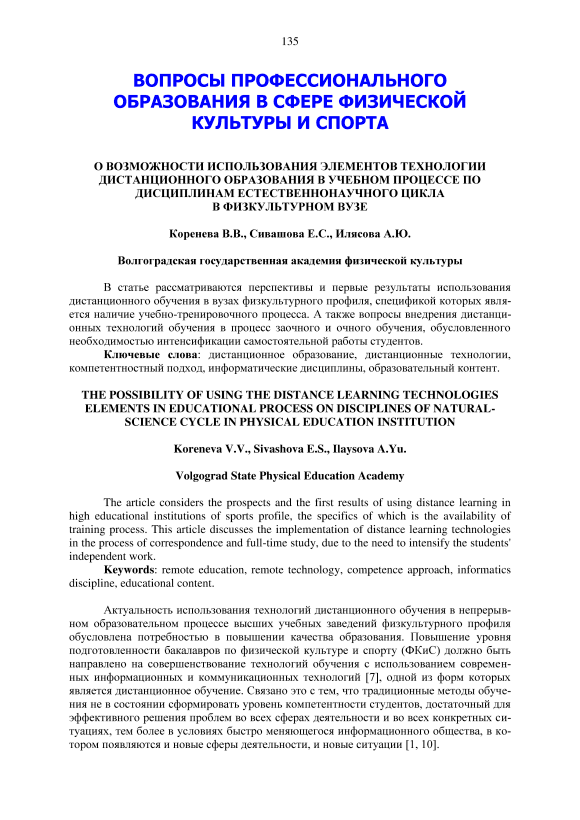 135

ВОПРОСЫ ПРОФЕССИОНАЛЬНОГО ОБРАЗОВАНИЯ В СФЕРЕ ФИЗИЧЕСКОЙ КУЛЬТУРЫ И СПОРТА

О ВОЗМОЖНОСТИ ИСПОЛЬЗОВАНИЯ ЭЛЕМЕНТОВ ТЕХНОЛОГИИ ДИСТАНЦИОННОГО ОБРАЗОВАНИЯ В УЧЕБНОМ ПРОЦЕССЕ ПО ДИСЦИПЛИНАМ ЕСТЕСТВЕННОНАУЧНОГО ЦИКЛА В ФИЗКУЛЬТУРНОМ ВУЗЕ

Коренева В.В., Сивашова Е.С., Илясова А.Ю.

Волгоградская государственная академия физической культуры

В статье рассматриваются перспективы и первые результаты использования дистанционного обучения в вузах физкультурного профиля, спецификой которых является наличие учебно-тренировочного процесса. А также вопросы внедрения дистанционных технологий обучения в процесс заочного и очного обучения, обусловленного необходимостью интенсификации самостоятельной работы студентов.

Ключевые слова: дистанционное образование, дистанционные технологии, компетентностный подход, информатические дисциплины, образовательный контент.

THE POSSIBILITY OF USING THE DISTANCE LEARNING TECHNOLOGIES ELEMENTS IN EDUCATIONAL PROCESS ON DISCIPLINES OF NATURAL-SCIENCE CYCLE IN PHYSICAL EDUCATION INSTITUTION

Koreneva V.V., Sivashova E.S., Ilaysova A.Yu.

Volgograd State Physical Education Academy

The article considers the prospects and the first results of using distance learning in high educational institutions of sports profile, the specifics of which is the availability of training process. This article discusses the implementation of distance learning technologies in the process of correspondence and full-time study, due to the need to intensify the students' independent work.

Keywords: remote education, remote technology, competence approach, informatics discipline, educational content.

Актуальность использования технологий дистанционного обучения в непрерывном образовательном процессе высших учебных заведений физкультурного профиля обусловлена потребностью в повышении качества образования. Повышение уровня подготовленности бакалавров по физической культуре и спорту (ФКиС) должно быть направлено на совершенствование технологий обучения с использованием современных информационных и коммуникационных технологий [7], одной из форм которых является дистанционное обучение. Связано это с тем, что традиционные методы обучения не в состоянии сформировать уровень компетентности студентов, достаточный для эффективного решения проблем во всех сферах деятельности и во всех конкретных ситуациях, тем более в условиях быстро меняющегося информационного общества, в котором появляются и новые сферы деятельности, и новые ситуации [1, 10].